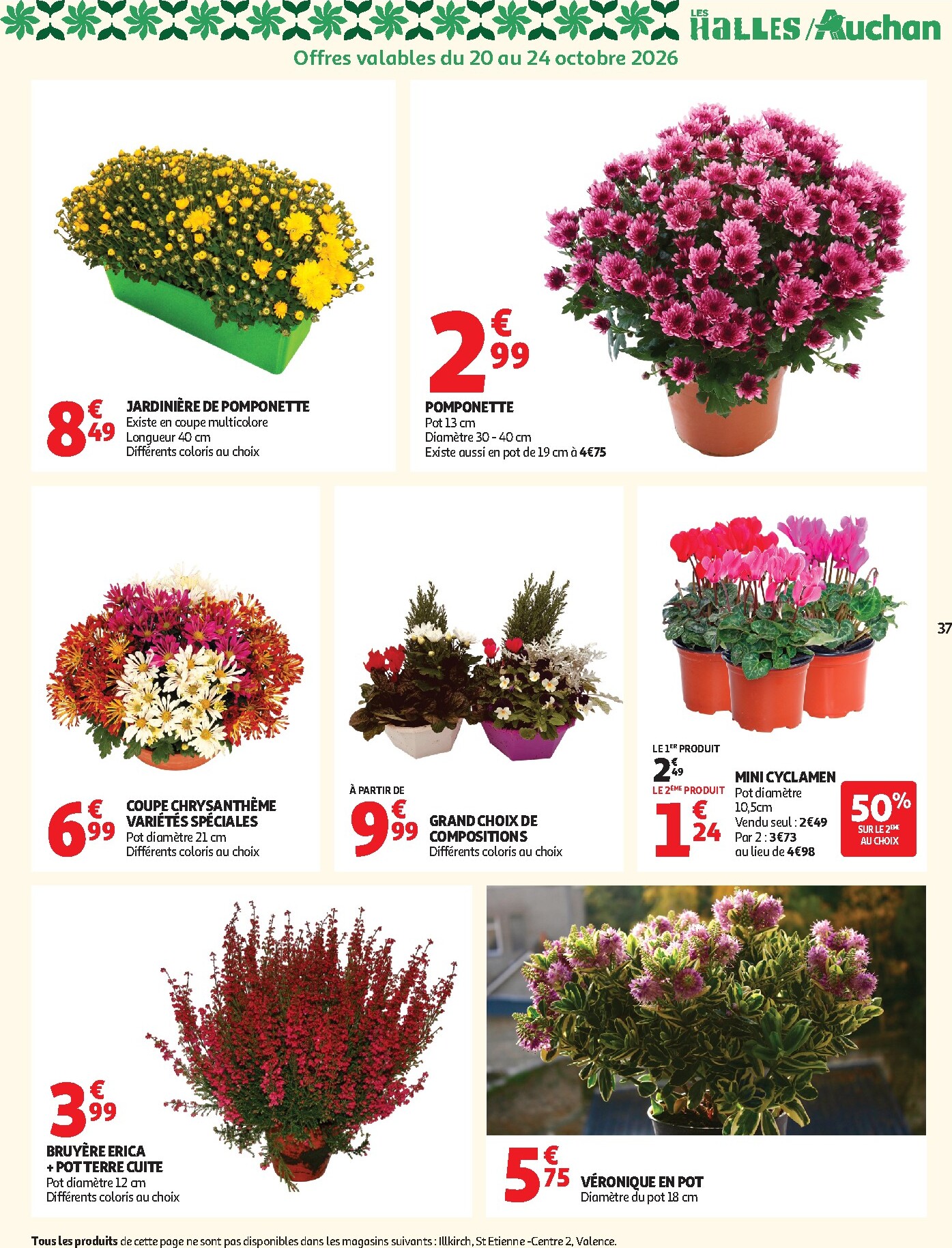 LES HALLES / Auchan

Offres valables du 20 au 24 octobre 2026

8€49
JARDINIÈRE DE POMPONETTE
Existe en coupe multicolore
Longueur 40 cm
Différents coloris au choix

2€99
POMPONETTE
Pot 13 cm
Diamètre 30 - 40 cm
Existe aussi en pot de 19 cm à 4€75

6€99
COUPE CHRYSANTHÈME VARIÉTÉS SPÉCIALES
Pot diamètre 21 cm
Différents coloris au choix

À PARTIR DE
9€99
GRAND CHOIX DE COMPOSITIONS
Différents coloris au choix

LE 1ER PRODUIT
2€49
LE 2ÈME PRODUIT
1€24
MINI CYCLAMEN
Pot diamètre 10,5cm
Vendu seul : 2€49
Par 2 : 3€73
au lieu de 4€98

50%
SUR LE 2ÈME AU CHOIX

37

3€99
BRUYÈRE ERICA + POT TERRE CUITE
Pot diamètre 12 cm
Différents coloris au choix

5€75
VÉRONIQUE EN POT
Diamètre du pot 18 cm

Tous les produits de cette page ne sont pas disponibles dans les magasins suivants : Illkirch, St Etienne -Centre 2, Valence.